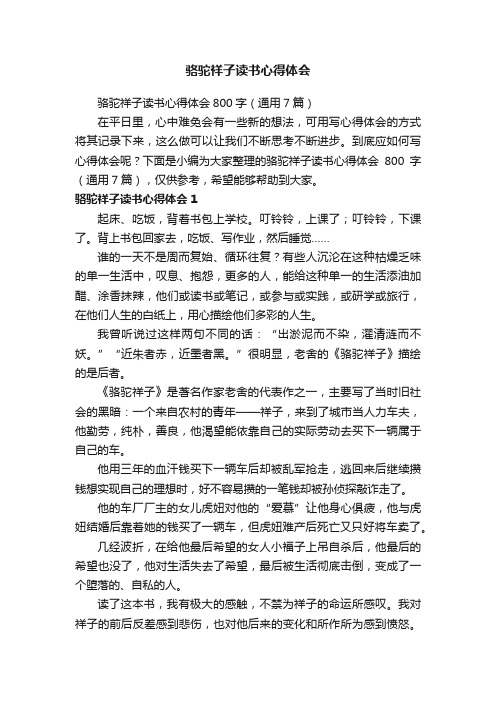 骆驼祥子读书心得体会

骆驼祥子读书心得体会 800 字（通用 7 篇）

在平日里，心中难免会有一些新的想法，可用写心得体会的方式将其记录下来，这么做可以让我们不断思考不断进步。到底应如何写心得体会呢？下面是小编为大家整理的骆驼祥子读书心得体会 800 字（通用 7 篇），仅供参考，希望能够帮助到大家。

骆驼祥子读书心得体会 1

起床、吃饭，背着书包上学校。叮铃铃，上课了；叮铃铃，下课了。背上书包回家去，吃饭、写作业，然后睡觉……

谁的一天不是周而复始、循环往复？有些人沉沦在这种枯燥乏味的单一生活中，叹息、抱怨，更多的人，能给这种单一的生活添油加醋、涂香抹辣，他们或读书或笔记，或参与或实践，或研学或旅行，在他们人生的白纸上，用心描绘他们多彩的人生。

我曾听说过这样两句不同的话：“出淤泥而不染，濯清涟而不妖。”“近朱者赤，近墨者黑。”很明显，老舍的《骆驼祥子》描绘的是后者。

《骆驼祥子》是著名作家老舍的代表作之一，主要写了当时旧社会的黑暗：一个来自农村的青年——祥子，来到了城市当人力车夫，他勤劳，纯朴，善良，他渴望能依靠自己的实际劳动去买下一辆属于自己的车。

他用三年的血汗钱买下一辆车后却被乱军抢走，逃回来后继续攒钱想实现自己的理想时，好不容易攒的一笔钱却被孙侦探敲诈走了。

他的车厂厂主的女儿虎妞对他的“爱慕”让他身心俱疲，他与虎妞结婚后靠着她的钱买了一辆车，但虎妞难产后死亡又只好将车卖了。

几经波折，在给他最后希望的女人小福子上吊自杀后，他最后的希望也没了，他对生活失去了希望，最后被生活彻底击倒，变成了一个堕落的、自私的人。

读了这本书，我有极大的感触，不禁为祥子的命运所感叹。我对祥子的前后反差感到悲伤，也对他后来的变化和所作所为感到愤怒。